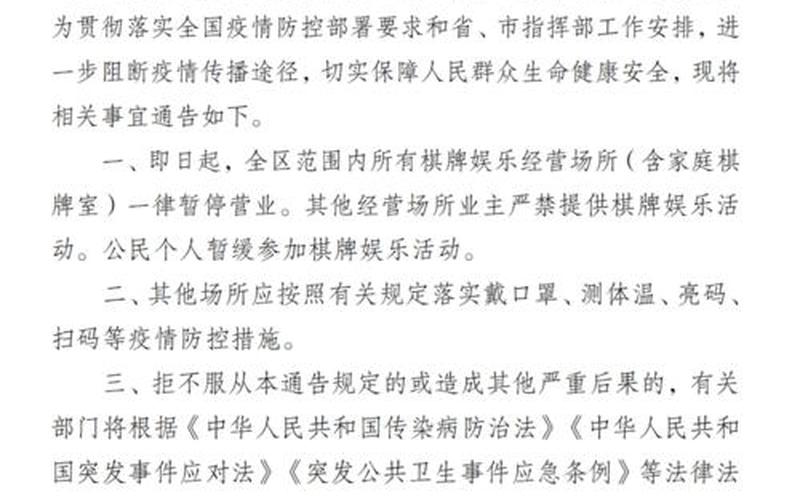 为贯彻落实全国疫情防控部署要求和省、市指挥部工作安排，进一步阻断疫情传播途径，切实保障人民群众生命健康安全，现将相关事宜通告如下。

一、即日起，全区范围内所有棋牌娱乐经营场所（含家庭棋牌室）一律暂停营业。其他经营场所业主严禁提供棋牌娱乐活动。公民个人暂缓参加棋牌娱乐活动。

二、其他场所应按照有关规定落实戴口罩、测体温、亮码、扫码等疫情防控措施。

三、拒不服从本通告规定的或造成其他严重后果的，有关部门将根据《中华人民共和国传染病防治法》《中华人民共和国突发事件应对法》《突发公共卫生事件应急条例》等法律法